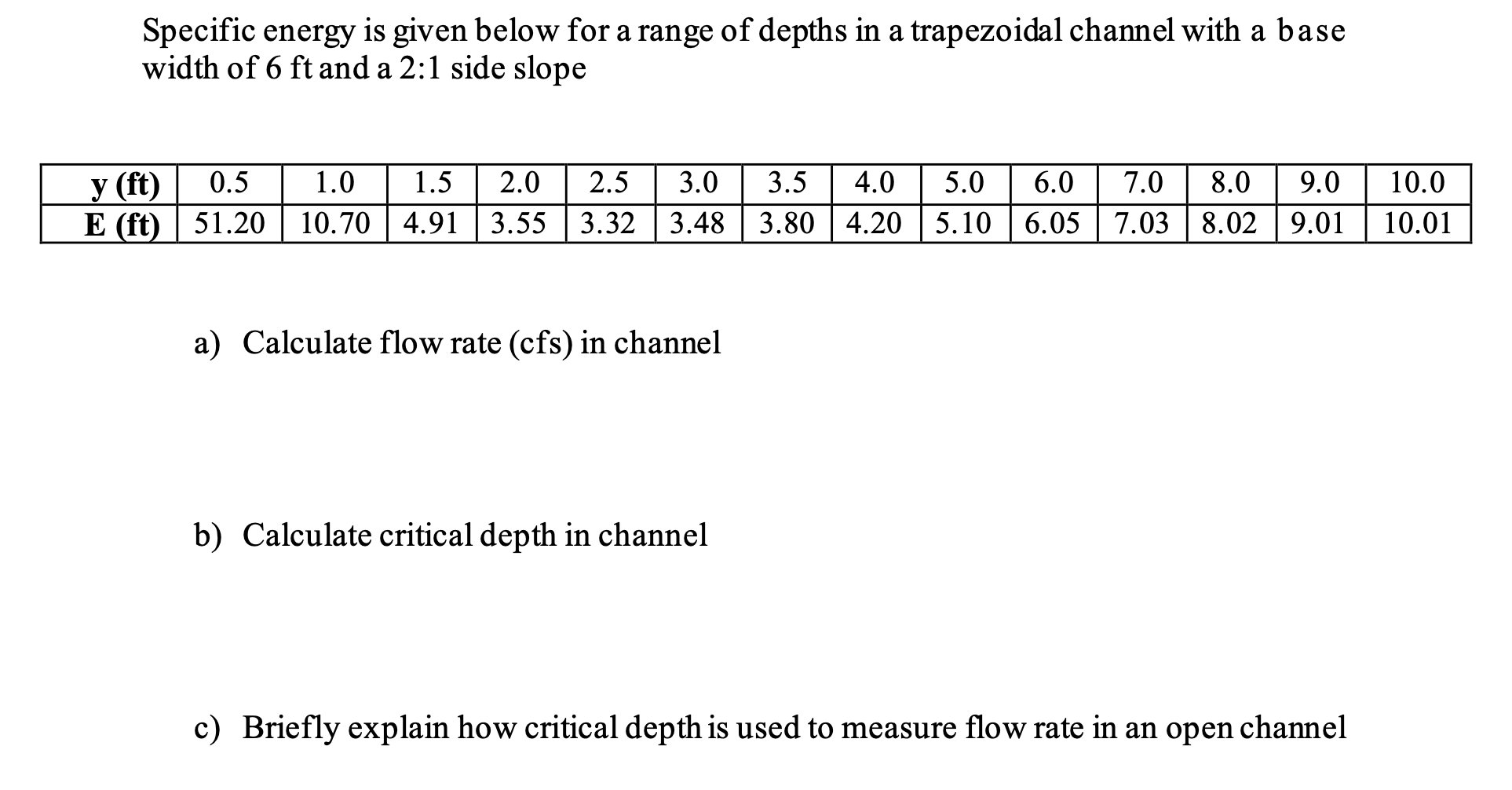 Specific energy is given below for a range of depths in a trapezoidal channel with a base width of 6 ft and a 2:1 side slope

| y (ft) | 0.5 | 1.0 | 1.5 | 2.0 | 2.5 | 3.0 | 3.5 | 4.0 | 5.0 | 6.0 | 7.0 | 8.0 | 9.0 | 10.0 |
|---|---|---|---|---|---|---|---|---|---|---|---|---|---|---|
| E (ft) | 51.20 | 10.70 | 4.91 | 3.55 | 3.32 | 3.48 | 3.80 | 4.20 | 5.10 | 6.05 | 7.03 | 8.02 | 9.01 | 10.01 |

a) Calculate flow rate (cfs) in channel

b) Calculate critical depth in channel

c) Briefly explain how critical depth is used to measure flow rate in an open channel